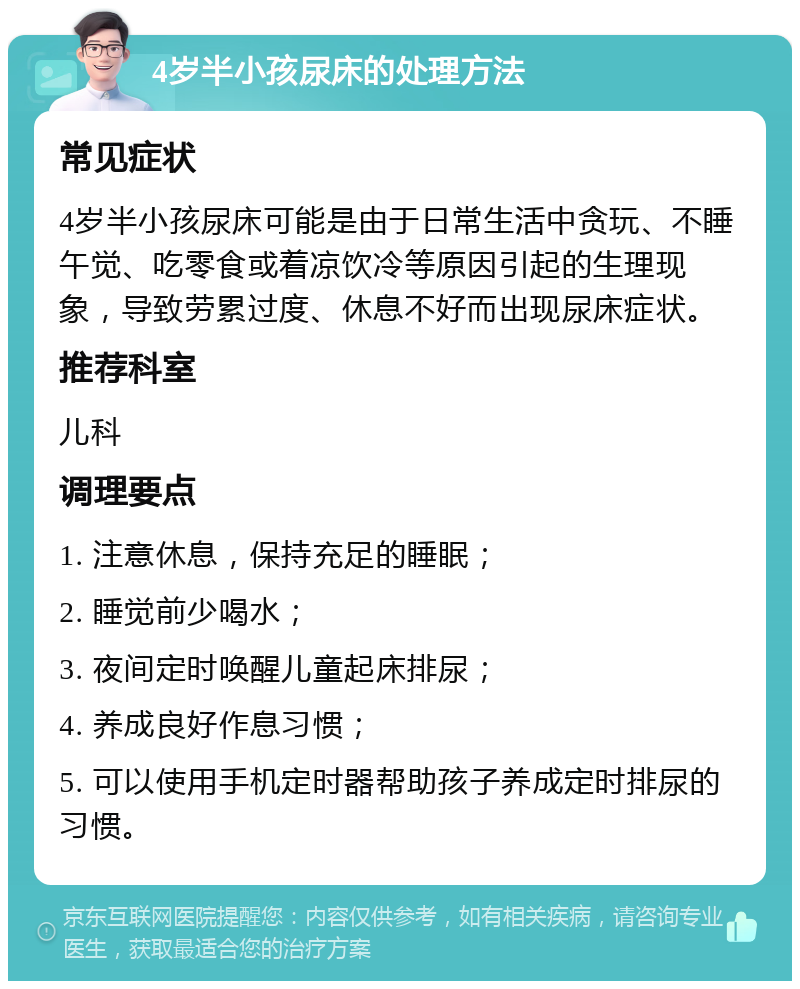 4岁半小孩尿床的处理方法

常见症状

4岁半小孩尿床可能是由于日常生活中贪玩、不睡午觉、吃零食或着凉饮冷等原因引起的生理现象，导致劳累过度、休息不好而出现尿床症状。

推荐科室

儿科

调理要点

1. 注意休息，保持充足的睡眠；

2. 睡觉前少喝水；

3. 夜间定时唤醒儿童起床排尿；

4. 养成良好作息习惯；

5. 可以使用手机定时器帮助孩子养成定时排尿的习惯。

京东互联网医院提醒您：内容仅供参考，如有相关疾病，请咨询专业医生，获取最适合您的治疗方案